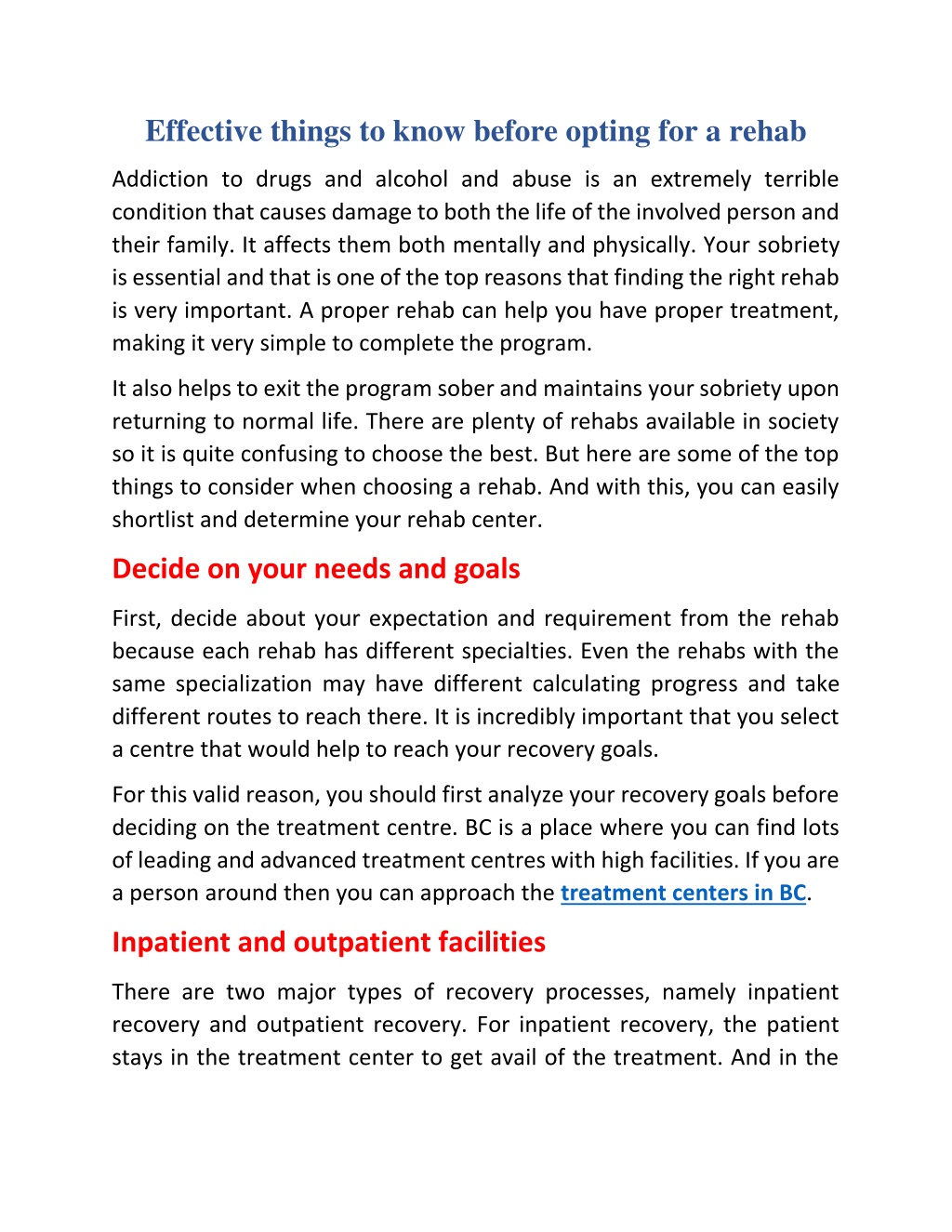 Effective things to know before opting for a rehab

Addiction to drugs and alcohol and abuse is an extremely terrible condition that causes damage to both the life of the involved person and their family. It affects them both mentally and physically. Your sobriety is essential and that is one of the top reasons that finding the right rehab is very important. A proper rehab can help you have proper treatment, making it very simple to complete the program.

It also helps to exit the program sober and maintains your sobriety upon returning to normal life. There are plenty of rehabs available in society so it is quite confusing to choose the best. But here are some of the top things to consider when choosing a rehab. And with this, you can easily shortlist and determine your rehab center.

Decide on your needs and goals

First, decide about your expectation and requirement from the rehab because each rehab has different specialties. Even the rehabs with the same specialization may have different calculating progress and take different routes to reach there. It is incredibly important that you select a centre that would help to reach your recovery goals.

For this valid reason, you should first analyze your recovery goals before deciding on the treatment centre. BC is a place where you can find lots of leading and advanced treatment centres with high facilities. If you are a person around then you can approach the treatment centers in BC.

Inpatient and outpatient facilities

There are two major types of recovery processes, namely inpatient recovery and outpatient recovery. For inpatient recovery, the patient stays in the treatment center to get avail of the treatment. And in the